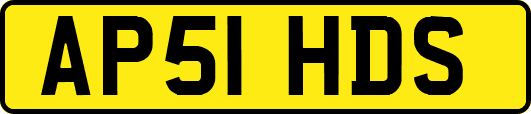 AP51 HDS